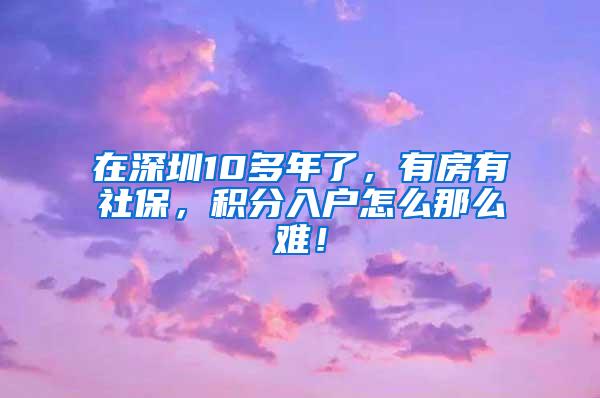 在深圳10多年了，有房有社保，积分入户怎么那么难！